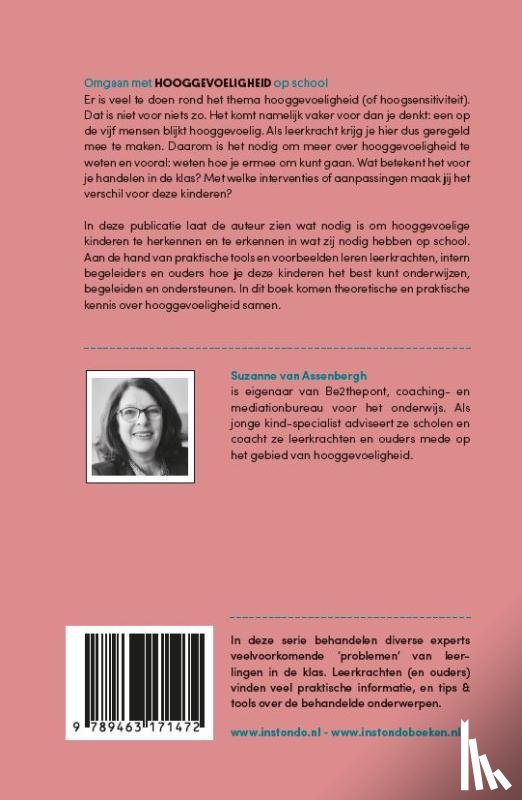 Omgaan met HOOGGEVOELIGHEID op school

Er is veel te doen rond het thema hooggevoeligheid (of hoogsensitiviteit). Dat is niet voor niets zo. Het komt namelijk vaker voor dan je denkt: een op de vijf mensen blijkt hooggevoelig. Als leerkracht krijg je hier dus geregeld mee te maken. Daarom is het nodig om meer over hooggevoeligheid te weten en vooral: weten hoe je ermee om kunt gaan. Wat betekent het voor je handelen in de klas? Met welke interventies of aanpassingen maak jij het verschil voor deze kinderen?

In deze publicatie laat de auteur zien wat nodig is om hooggevoelige kinderen te herkennen en te erkennen in wat zij nodig hebben op school. Aan de hand van praktische tools en voorbeelden leren leerkrachten, intern begeleiders en ouders hoe je deze kinderen het best kunt onderwijzen, begeleiden en ondersteunen. In dit boek komen theoretische en praktische kennis over hooggevoeligheid samen.

Suzanne van Assenbergh
is eigenaar van Be2thepont, coaching- en mediationbureau voor het onderwijs. Als jonge kind-specialist adviseert ze scholen en coacht ze leerkrachten en ouders mede op het gebied van hooggevoeligheid.

9 789463 171472

In deze serie behandelen diverse experts veelvoorkomende 'problemen' van leerlingen in de klas. Leerkrachten (en ouders) vinden veel praktische informatie, en tips & tools over de behandelde onderwerpen.

www.instondo.nl - www.instondoboeken.nl